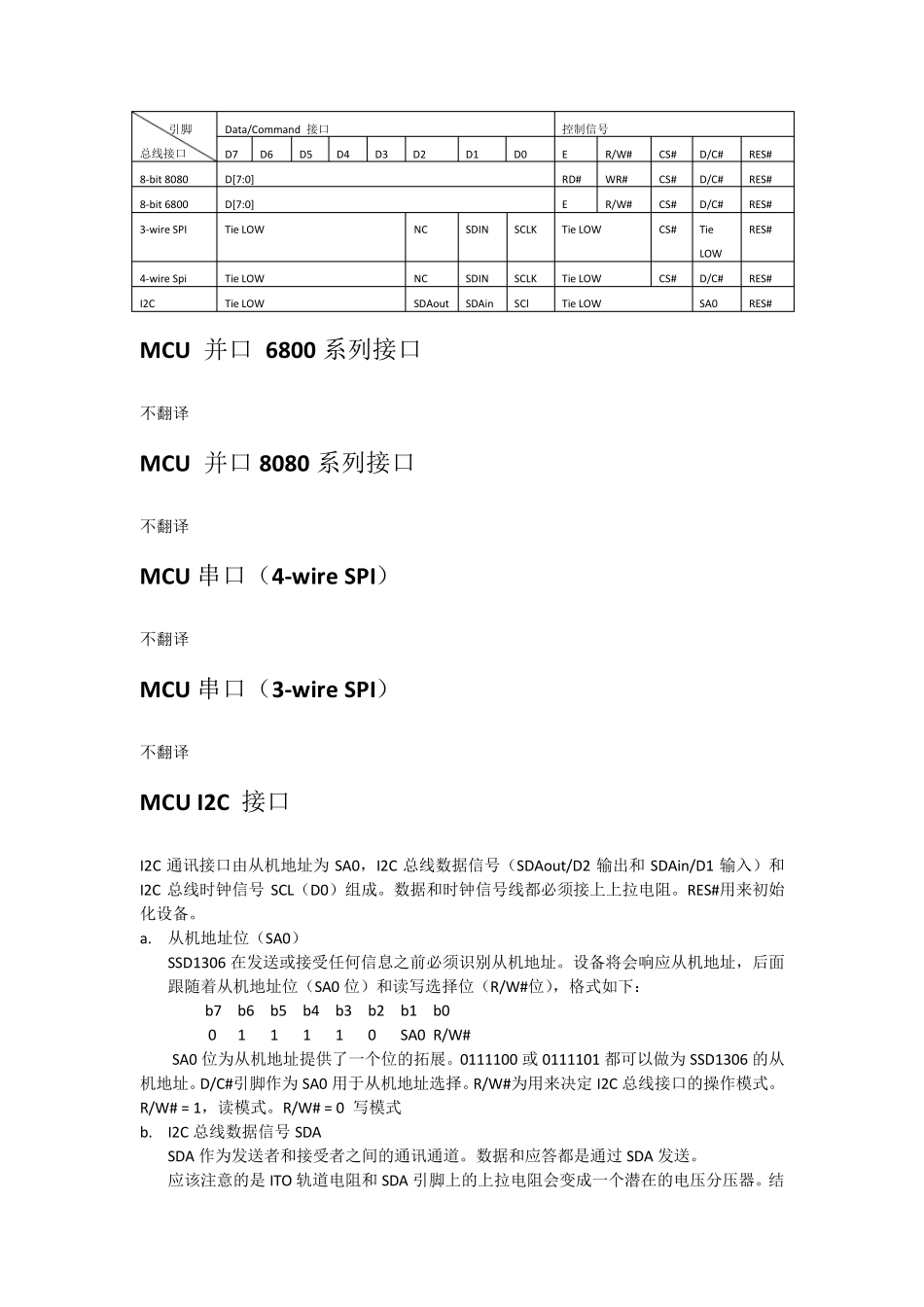 | 引脚 总线接口 | Data/Command 接口 | | | | | | | | 控制信号 | | | | |
|---|---|---|---|---|---|---|---|---|---|---|---|---|---|
| | D7 | D6 | D5 | D4 | D3 | D2 | D1 | D0 | E | R/W# | CS# | D/C# | RES# |
| 8-bit 8080 | D[7:0] | | | | | | | | RD# | WR# | CS# | D/C# | RES# |
| 8-bit 6800 | D[7:0] | | | | | | | | E | R/W# | CS# | D/C# | RES# |
| 3-wire SPI | Tie LOW | | | | | NC | SDIN | SCLK | Tie LOW | | CS# | Tie LOW | RES# |
| 4-wire Spi | Tie LOW | | | | | NC | SDIN | SCLK | Tie LOW | | CS# | D/C# | RES# |
| I2C | Tie LOW | | | | | SDAout | SDAin | SCl | Tie LOW | | | SA0 | RES# |

MCU 并口 6800系列接口

不翻译

MCU 并口8080系列接口

不翻译

MCU串口（4-wire SPI）

不翻译

MCU串口（3-wire SPI）

不翻译

MCU I2C 接口

I2C通讯接口由从机地址为SA0，I2C总线数据信号（SDAout/D2输出和SDAin/D1输入）和I2C总线时钟信号SCL（D0）组成。数据和时钟信号线都必须接上上拉电阻。RES#用来初始化设备。

a. 从机地址位（SA0）
SSD1306在发送或接受任何信息之前必须识别从机地址。设备将会响应从机地址，后面跟随着从机地址位（SA0位）和读写选择位（R/W#位），格式如下：
b7 b6 b5 b4 b3 b2 b1 b0
0 1 1 1 1 0 SA0 R/W#
SA0位为从机地址提供了一个位的拓展。0111100或0111101都可以做为SSD1306的从机地址。D/C#引脚作为SA0用于从机地址选择。R/W#为用来决定I2C总线接口的操作模式。R/W# = 1，读模式。R/W# = 0 写模式

b. I2C总线数据信号SDA
SDA作为发送者和接受者之间的通讯通道。数据和应答都是通过SDA发送。
应该注意的是ITO轨道电阻和SDA引脚上的上拉电阻会变成一个潜在的电压分压器。结